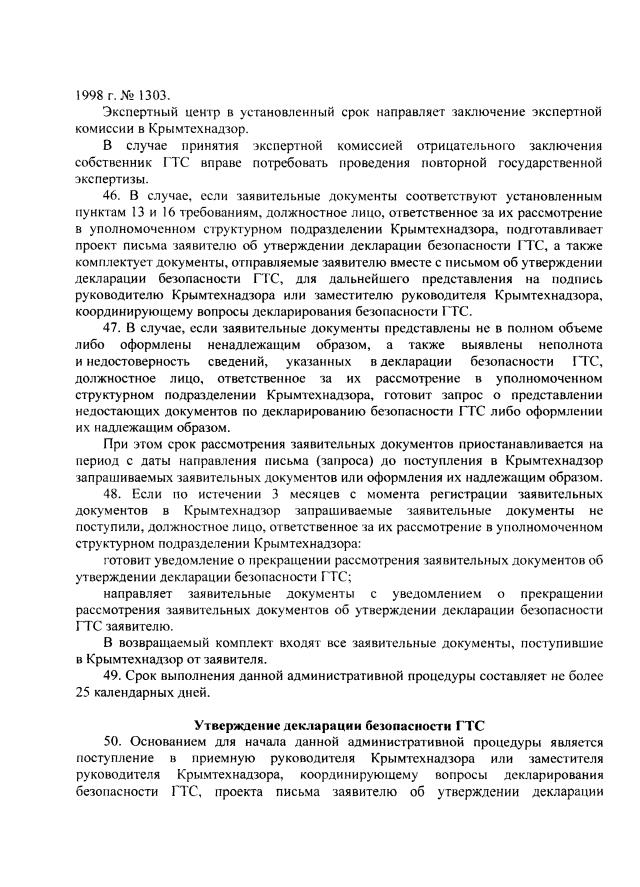 1998 г. № 1303.

Экспертный центр в установленный срок направляет заключение экспертной комиссии в Крымтехнадзор.

В случае принятия экспертной комиссией отрицательного заключения собственник ГТС вправе потребовать проведения повторной государственной экспертизы.

46. В случае, если заявительные документы соответствуют установленным пунктам 13 и 16 требованиям, должностное лицо, ответственное за их рассмотрение в уполномоченном структурном подразделении Крымтехнадзора, подготавливает проект письма заявителю об утверждении декларации безопасности ГТС, а также комплектует документы, отправляемые заявителю вместе с письмом об утверждении декларации безопасности ГТС, для дальнейшего представления на подпись руководителю Крымтехнадзора или заместителю руководителя Крымтехнадзора, координирующему вопросы декларирования безопасности ГТС.

47. В случае, если заявительные документы представлены не в полном объеме либо оформлены ненадлежащим образом, а также выявлены неполнота и недостоверность сведений, указанных в декларации безопасности ГТС, должностное лицо, ответственное за их рассмотрение в уполномоченном структурном подразделении Крымтехнадзора, готовит запрос о представлении недостающих документов по декларированию безопасности ГТС либо оформлении их надлежащим образом.

При этом срок рассмотрения заявительных документов приостанавливается на период с даты направления письма (запроса) до поступления в Крымтехнадзор запрашиваемых заявительных документов или оформления их надлежащим образом.

48. Если по истечении 3 месяцев с момента регистрации заявительных документов в Крымтехнадзор запрашиваемые заявительные документы не поступили, должностное лицо, ответственное за их рассмотрение в уполномоченном структурном подразделении Крымтехнадзора:

готовит уведомление о прекращении рассмотрения заявительных документов об утверждении декларации безопасности ГТС;

направляет заявительные документы с уведомлением о прекращении рассмотрения заявительных документов об утверждении декларации безопасности ГТС заявителю.

В возвращаемый комплект входят все заявительные документы, поступившие в Крымтехнадзор от заявителя.

49. Срок выполнения данной административной процедуры составляет не более 25 календарных дней.

Утверждение декларации безопасности ГТС

50. Основанием для начала данной административной процедуры является поступление в приемную руководителя Крымтехнадзора или заместителя руководителя Крымтехнадзора, координирующему вопросы декларирования безопасности ГТС, проекта письма заявителю об утверждении декларации